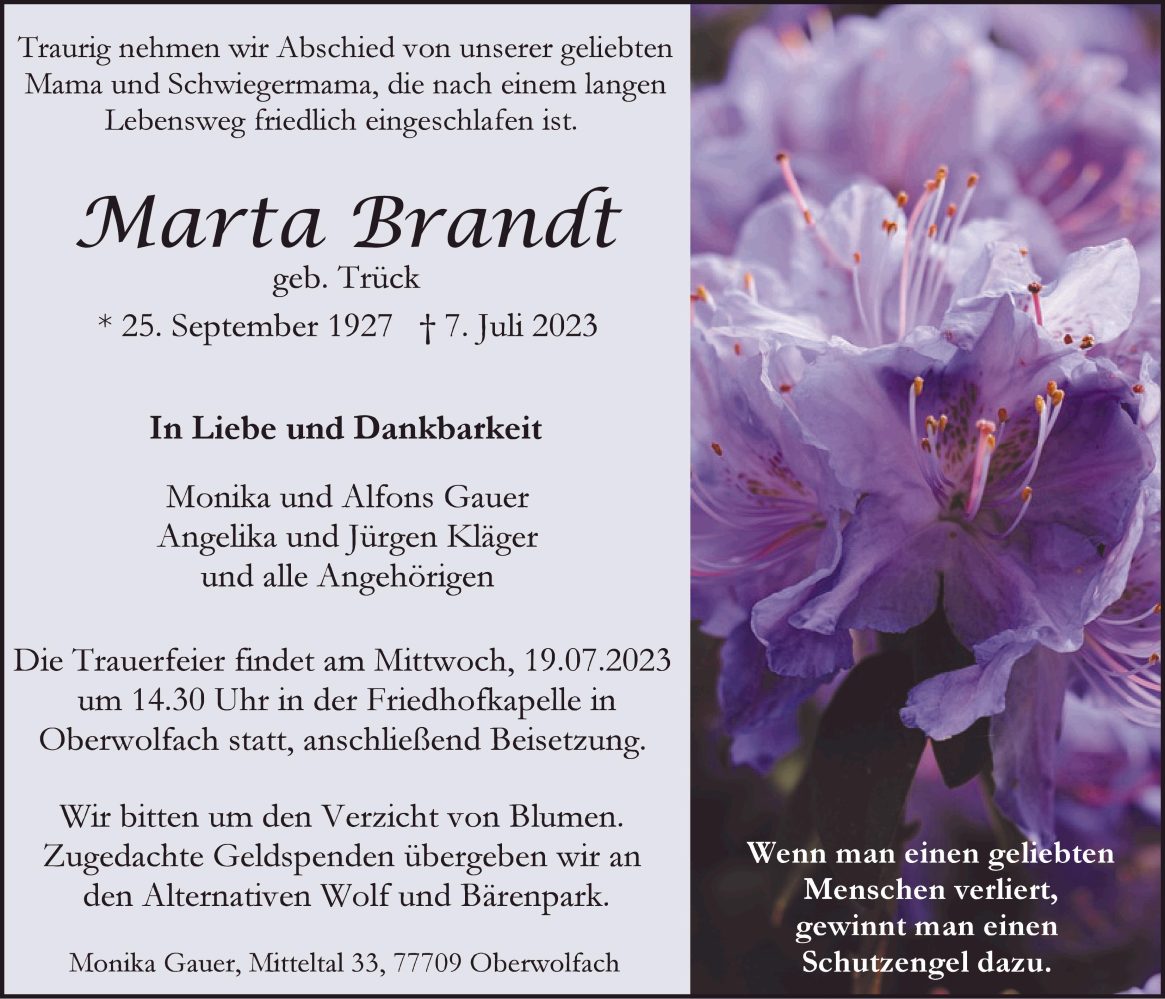 Traurig nehmen wir Abschied von unserer geliebten Mama und Schwiegermama, die nach einem langen Lebensweg friedlich eingeschlafen ist.

Marta Brandt

geb. Trück

* 25. September 1927 † 7. Juli 2023

In Liebe und Dankbarkeit

Monika und Alfons Gauer
Angelika und Jürgen Kläger
und alle Angehörigen

Die Trauerfeier findet am Mittwoch, 19.07.2023 um 14.30 Uhr in der Friedhofkapelle in Oberwolfach statt, anschließend Beisetzung.

Wir bitten um den Verzicht von Blumen. Zugedachte Geldspenden übergeben wir an den Alternativen Wolf und Bärenpark.

Monika Gauer, Mitteltal 33, 77709 Oberwolfach

Wenn man einen geliebten Menschen verliert, gewinnt man einen Schutzengel dazu.